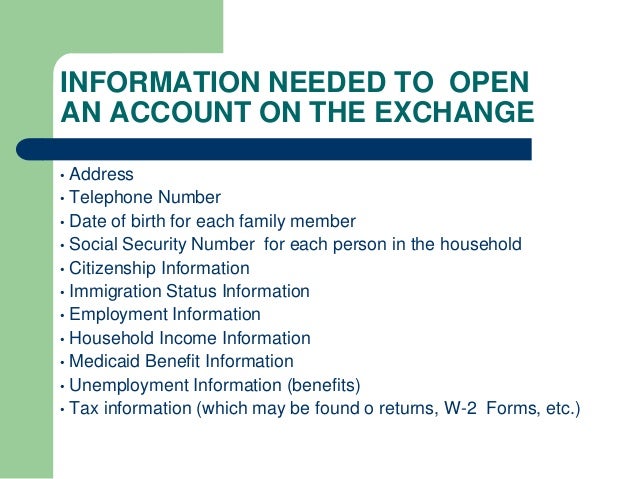 INFORMATION NEEDED TO OPEN AN ACCOUNT ON THE EXCHANGE

• Address
• Telephone Number
• Date of birth for each family member
• Social Security Number for each person in the household
• Citizenship Information
• Immigration Status Information
• Employment Information
• Household Income Information
• Medicaid Benefit Information
• Unemployment Information (benefits)
• Tax information (which may be found o returns, W-2 Forms, etc.)